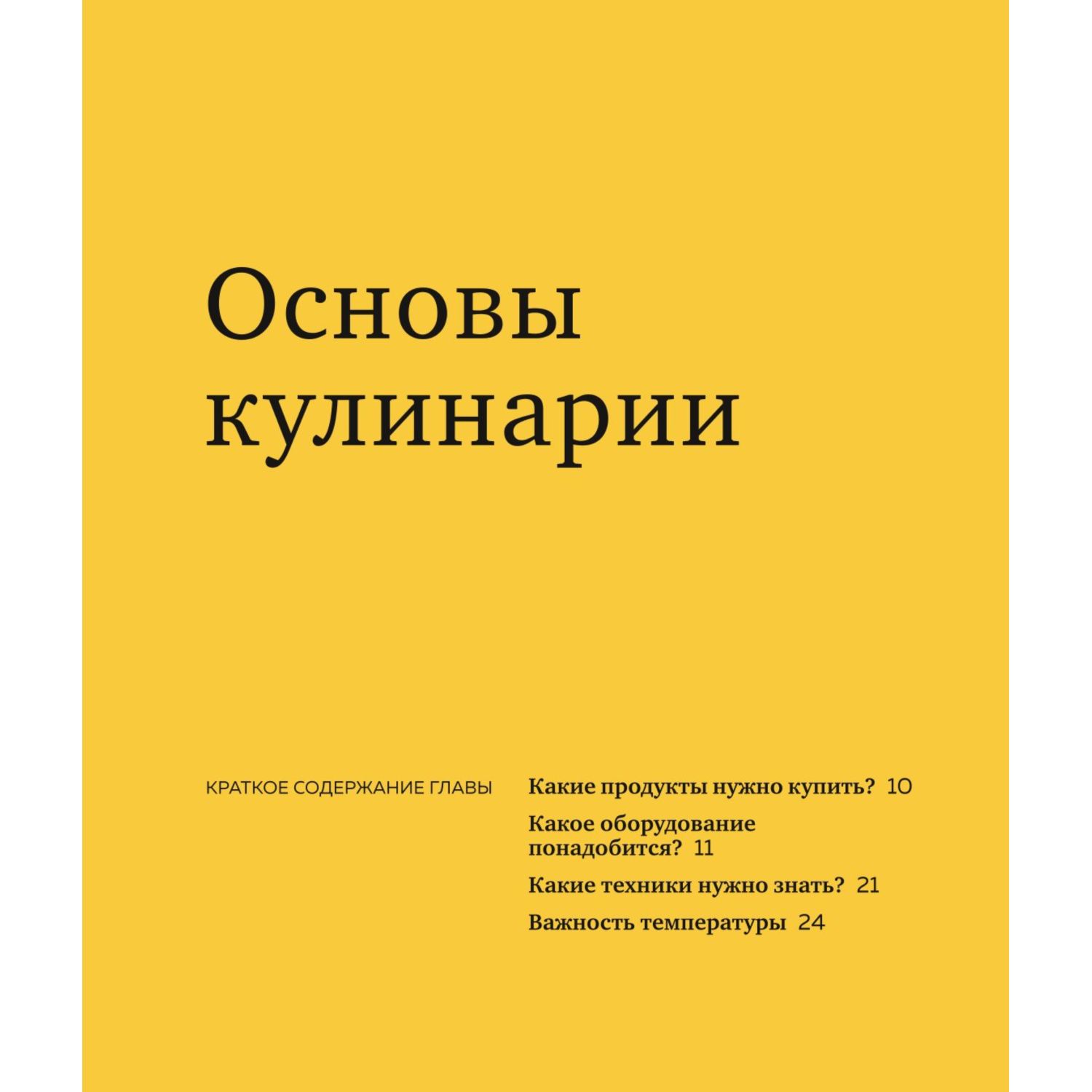 Основы кулинарии

КРАТКОЕ СОДЕРЖАНИЕ ГЛАВЫ

Какие продукты нужно купить? 10

Какое оборудование понадобится? 11

Какие техники нужно знать? 21

Важность температуры 24